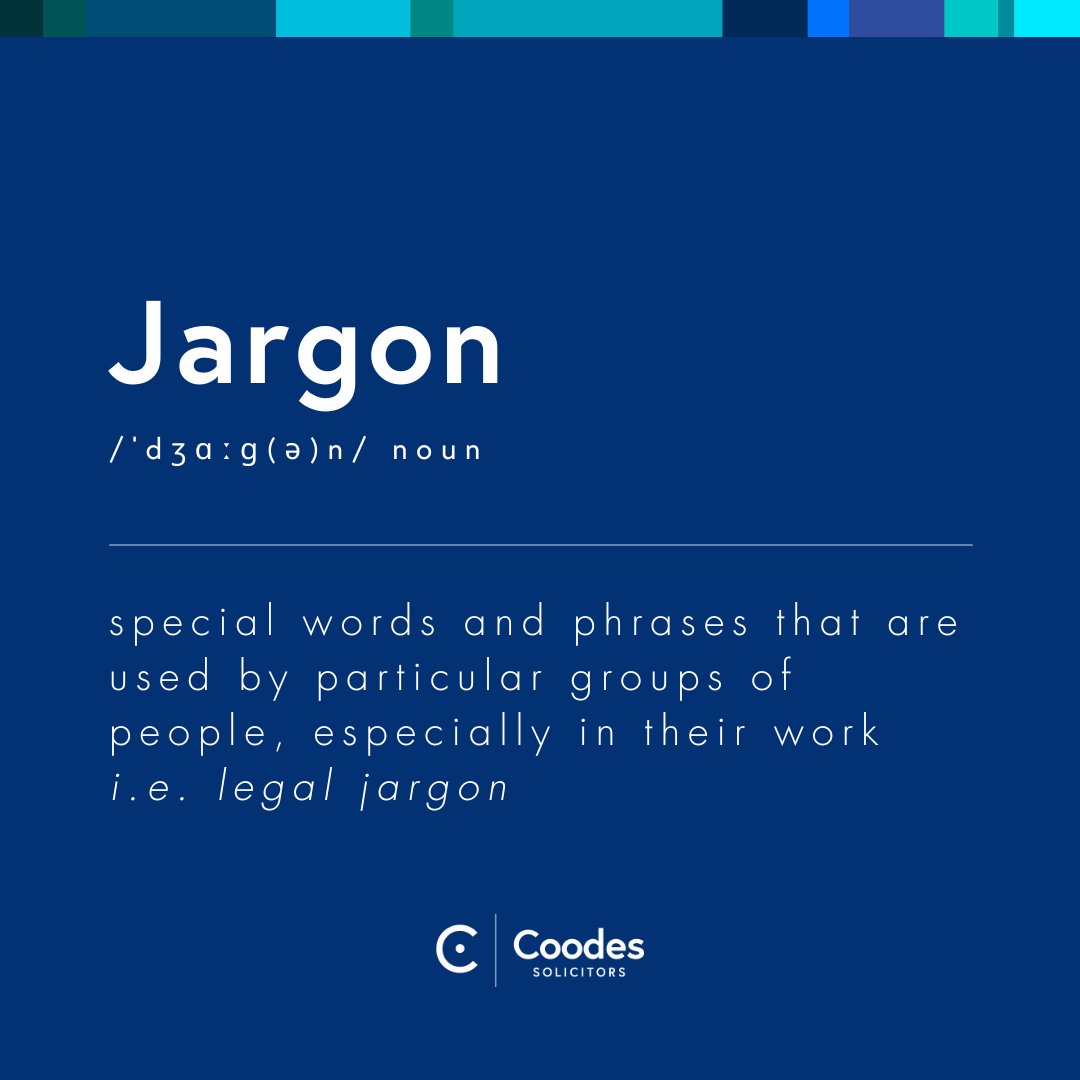 Jargon

/ˈdʒɑːɡ(ə)n/ noun

special words and phrases that are used by particular groups of people, especially in their work
i.e. legal jargon

Coodes
SOLICITORS